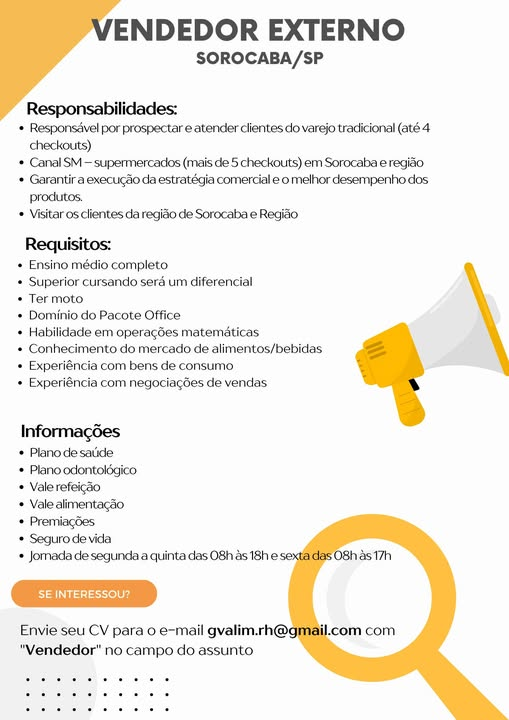 VENDEDOR EXTERNO
SOROCABA/SP

Responsabilidades:
• Responsável por prospectar e atender clientes do varejo tradicional (até 4 checkouts)
• Canal SM – supermercados (mais de 5 checkouts) em Sorocaba e região
• Garantir a execução da estratégia comercial e o melhor desempenho dos produtos.
• Visitar os clientes da região de Sorocaba e Região

Requisitos:
• Ensino médio completo
• Superior cursando será um diferencial
• Ter moto
• Domínio do Pacote Office
• Habilidade em operações matemáticas
• Conhecimento do mercado de alimentos/bebidas
• Experiência com bens de consumo
• Experiência com negociações de vendas

Informações
• Plano de saúde
• Plano odontológico
• Vale refeição
• Vale alimentação
• Premiações
• Seguro de vida
• Jornada de segunda a quinta das 08h às 18h e sexta das 08h às 17h

SE INTERESSOU?

Envie seu CV para o e-mail gvalim.rh@gmail.com com "Vendedor" no campo do assunto